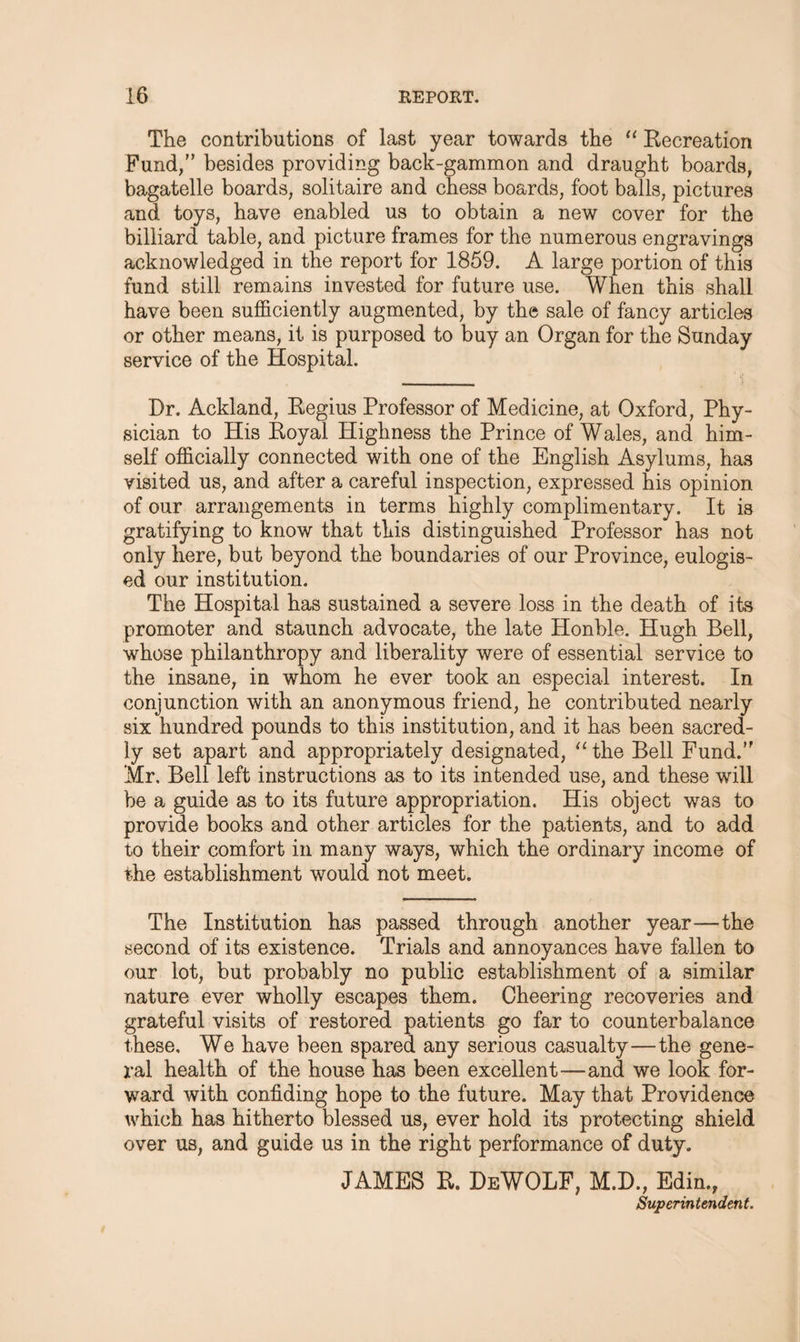 16 REPORT.

The contributions of last year towards the "Recreation Fund," besides providing back-gammon and draught boards, bagatelle boards, solitaire and chess boards, foot balls, pictures and toys, have enabled us to obtain a new cover for the billiard table, and picture frames for the numerous engravings acknowledged in the report for 1859. A large portion of this fund still remains invested for future use. When this shall have been sufficiently augmented, by the sale of fancy articles or other means, it is purposed to buy an Organ for the Sunday service of the Hospital.

Dr. Ackland, Regius Professor of Medicine, at Oxford, Physician to His Royal Highness the Prince of Wales, and himself officially connected with one of the English Asylums, has visited us, and after a careful inspection, expressed his opinion of our arrangements in terms highly complimentary. It is gratifying to know that this distinguished Professor has not only here, but beyond the boundaries of our Province, eulogised our institution.
The Hospital has sustained a severe loss in the death of its promoter and staunch advocate, the late Honble. Hugh Bell, whose philanthropy and liberality were of essential service to the insane, in whom he ever took an especial interest. In conjunction with an anonymous friend, he contributed nearly six hundred pounds to this institution, and it has been sacredly set apart and appropriately designated, "the Bell Fund." Mr. Bell left instructions as to its intended use, and these will be a guide as to its future appropriation. His object was to provide books and other articles for the patients, and to add to their comfort in many ways, which the ordinary income of the establishment would not meet.

The Institution has passed through another year—the second of its existence. Trials and annoyances have fallen to our lot, but probably no public establishment of a similar nature ever wholly escapes them. Cheering recoveries and grateful visits of restored patients go far to counterbalance these. We have been spared any serious casualty—the general health of the house has been excellent—and we look forward with confiding hope to the future. May that Providence which has hitherto blessed us, ever hold its protecting shield over us, and guide us in the right performance of duty.

JAMES R. DeWOLF, M.D., Edin.,
Superintendent.